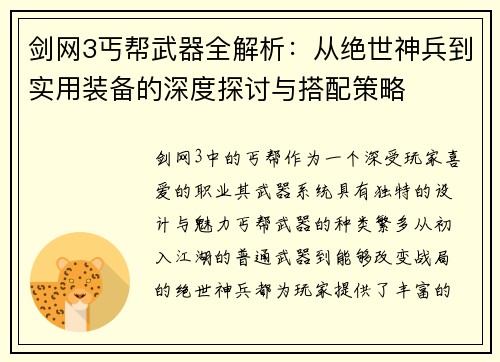 剑网3丐帮武器全解析：从绝世神兵到实用装备的深度探讨与搭配策略

剑网3中的丐帮作为一个深受玩家喜爱的职业其武器系统具有独特的设计与魅力丐帮武器的种类繁多从初入江湖的普通武器到能够改变战局的绝世神兵都为玩家提供了丰富的